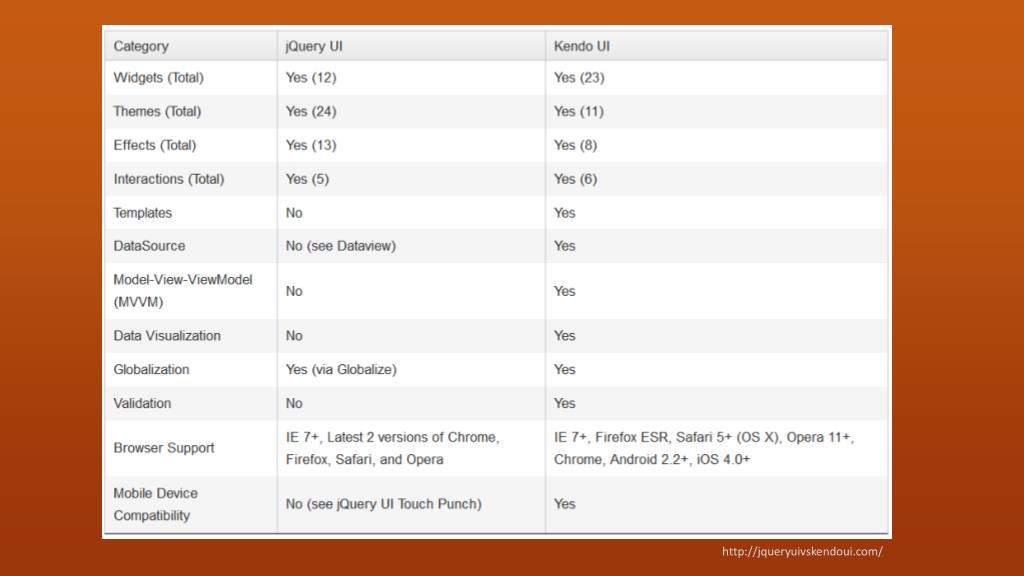 | Category | jQuery UI | Kendo UI |
|---|---|---|
| Widgets (Total) | Yes (12) | Yes (23) |
| Themes (Total) | Yes (24) | Yes (11) |
| Effects (Total) | Yes (13) | Yes (8) |
| Interactions (Total) | Yes (5) | Yes (6) |
| Templates | No | Yes |
| DataSource | No (see Dataview) | Yes |
| Model-View-ViewModel (MVVM) | No | Yes |
| Data Visualization | No | Yes |
| Globalization | Yes (via Globalize) | Yes |
| Validation | No | Yes |
| Browser Support | IE 7+, Latest 2 versions of Chrome, Firefox, Safari, and Opera | IE 7+, Firefox ESR, Safari 5+ (OS X), Opera 11+, Chrome, Android 2.2+, iOS 4.0+ |
| Mobile Device Compatibility | No (see jQuery UI Touch Punch) | Yes |

http://jqueryuivskendoui.com/